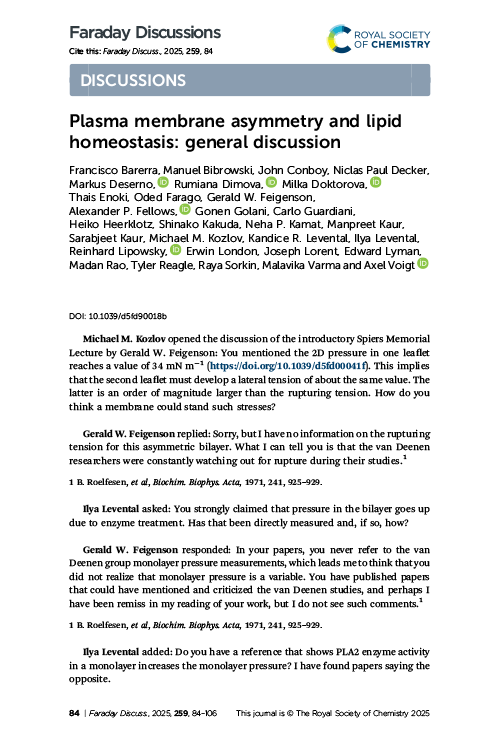 Faraday Discussions

Cite this: Faraday Discuss., 2025, 259, 84

ROYAL SOCIETY OF CHEMISTRY

DISCUSSIONS

Plasma membrane asymmetry and lipid homeostasis: general discussion

Francisco Barerra, Manuel Bibrowski, John Conboy, Niclas Paul Decker, Markus Deserno, Rumiana Dimova, Milka Doktorova, Thais Enoki, Oded Farago, Gerald W. Feigenson, Alexander P. Fellows, Gonen Golani, Carlo Guardiani, Heiko Heerklotz, Shinako Kakuda, Neha P. Kamat, Manpreet Kaur, Sarabjeet Kaur, Michael M. Kozlov, Kandice R. Levental, Ilya Levental, Reinhard Lipowsky, Erwin London, Joseph Lorent, Edward Lyman, Madan Rao, Tyler Reagle, Raya Sorkin, Malavika Varma and Axel Voigt

DOI: 10.1039/d5fd90018b

Michael M. Kozlov opened the discussion of the introductory Spiers Memorial Lecture by Gerald W. Feigenson: You mentioned the 2D pressure in one leaflet reaches a value of 34 mN m$^{-1}$ (https://doi.org/10.1039/d5fd00041f). This implies that the second leaflet must develop a lateral tension of about the same value. The latter is an order of magnitude larger than the rupturing tension. How do you think a membrane could stand such stresses?

Gerald W. Feigenson replied: Sorry, but I have no information on the rupturing tension for this asymmetric bilayer. What I can tell you is that the van Deenen researchers were constantly watching out for rupture during their studies.$^1$

1 B. Roelfesen, et al, Biochim. Biophys. Acta, 1971, 241, 925–929.

Ilya Levental asked: You strongly claimed that pressure in the bilayer goes up due to enzyme treatment. Has that been directly measured and, if so, how?

Gerald W. Feigenson responded: In your papers, you never refer to the van Deenen group monolayer pressure measurements, which leads me to think that you did not realize that monolayer pressure is a variable. You have published papers that could have mentioned and criticized the van Deenen studies, and perhaps I have been remiss in my reading of your work, but I do not see such comments.$^1$

1 B. Roelfesen, et al, Biochim. Biophys. Acta, 1971, 241, 925–929.

Ilya Levental added: Do you have a reference that shows PLA2 enzyme activity in a monolayer increases the monolayer pressure? I have found papers saying the opposite.

84 | Faraday Discuss., 2025, 259, 84–106 This journal is © The Royal Society of Chemistry 2025